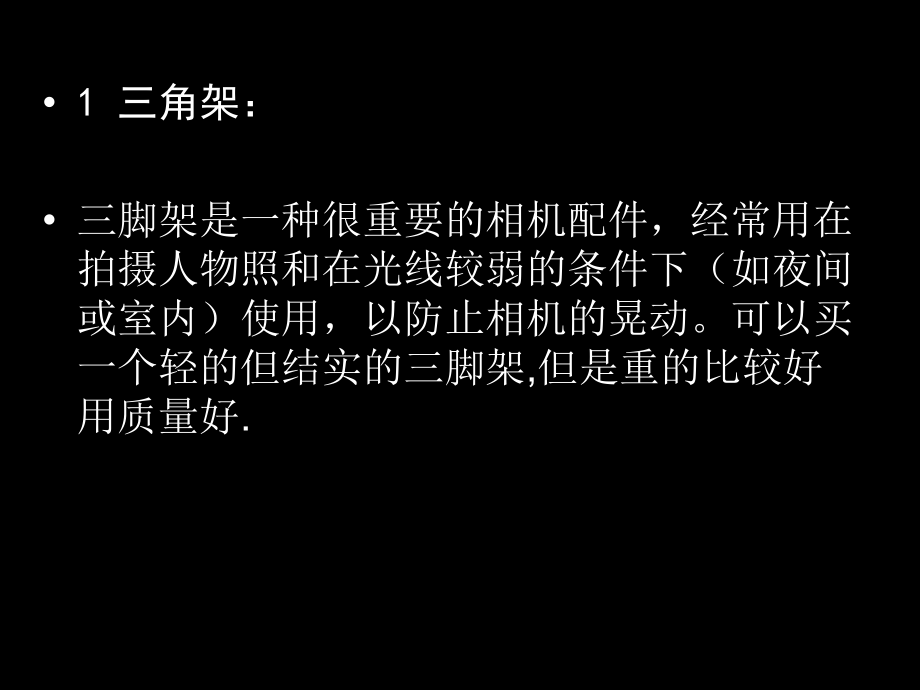 • 1 三角架：

• 三脚架是一种很重要的相机配件，经常用在拍摄人物照和在光线较弱的条件下（如夜间或室内）使用，以防止相机的晃动。可以买一个轻的但结实的三脚架,但是重的比较好用质量好.